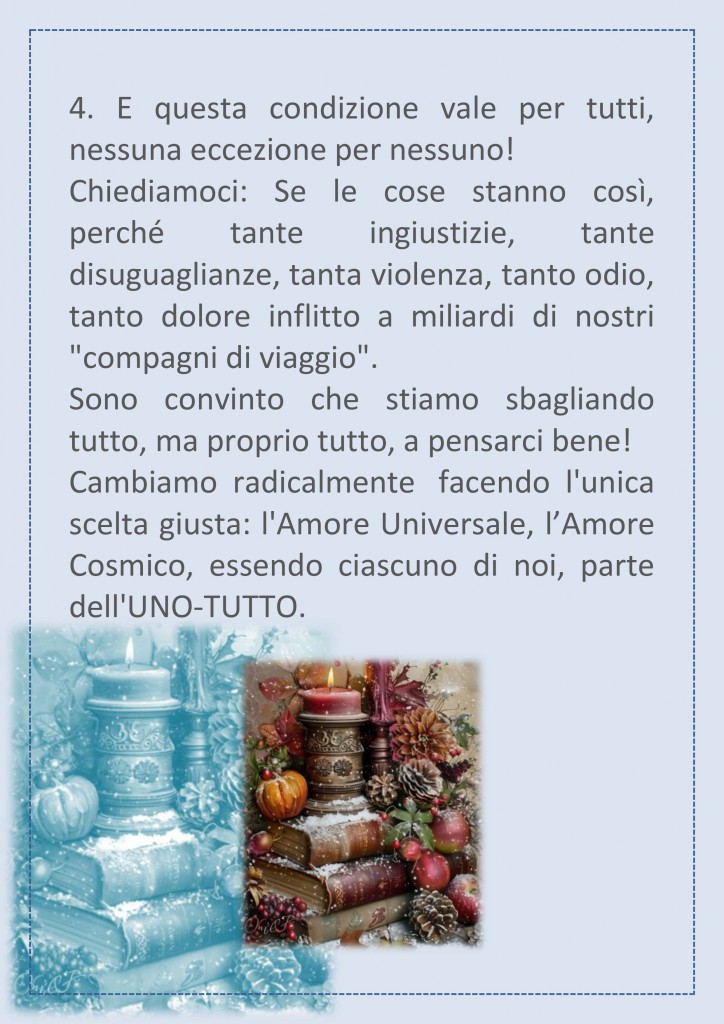 4. E questa condizione vale per tutti, nessuna eccezione per nessuno!
Chiediamoci: Se le cose stanno così, perché tante ingiustizie, tante disuguaglianze, tanta violenza, tanto odio, tanto dolore inflitto a miliardi di nostri "compagni di viaggio".
Sono convinto che stiamo sbagliando tutto, ma proprio tutto, a pensarci bene!
Cambiamo radicalmente facendo l'unica scelta giusta: l'Amore Universale, l’Amore Cosmico, essendo ciascuno di noi, parte dell'UNO-TUTTO.